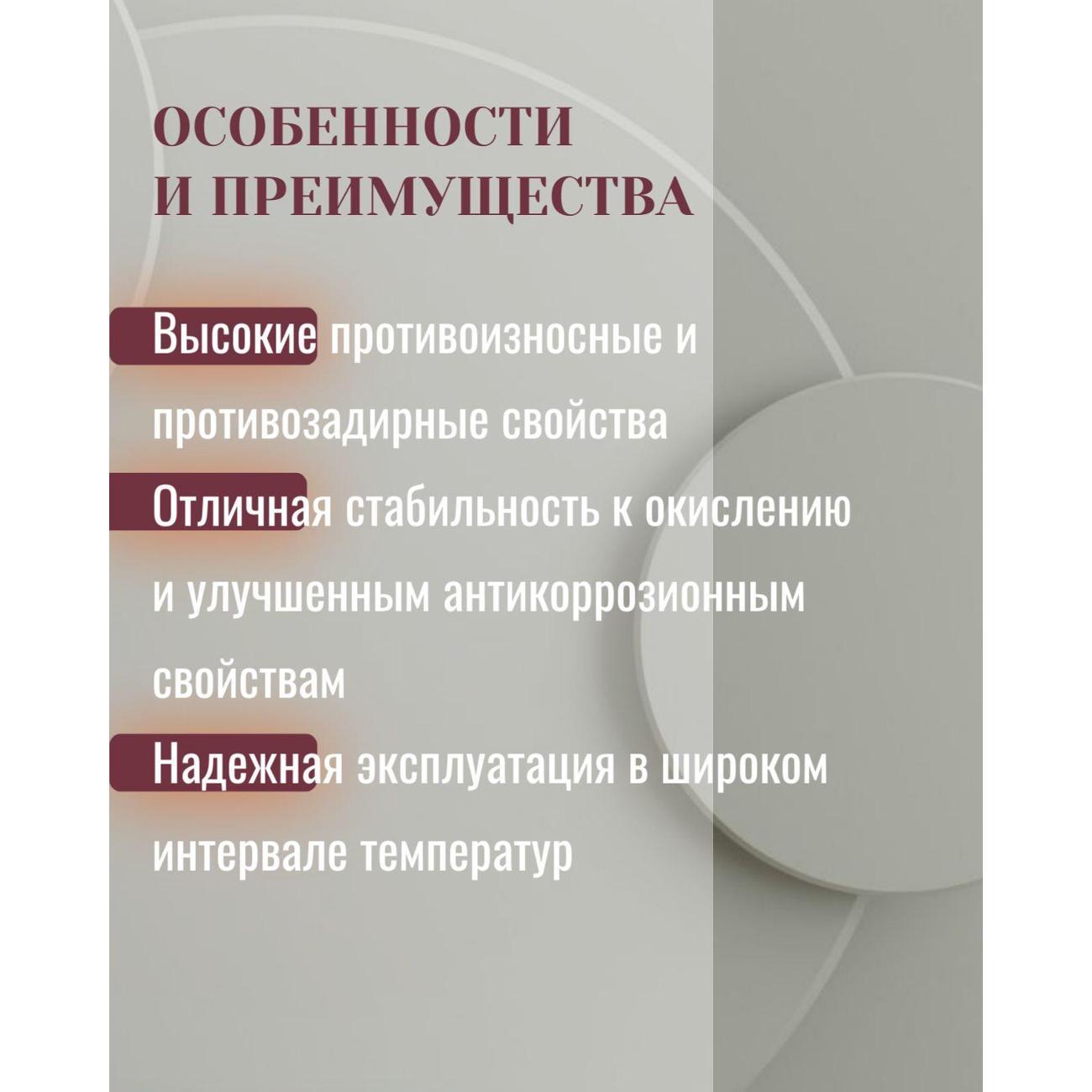 ОСОБЕННОСТИ И ПРЕИМУЩЕСТВА

Высокие противоизносные и противозадирные свойства

Отличная стабильность к окислению и улучшенным антикоррозионным свойствам

Надежная эксплуатация в широком интервале температур